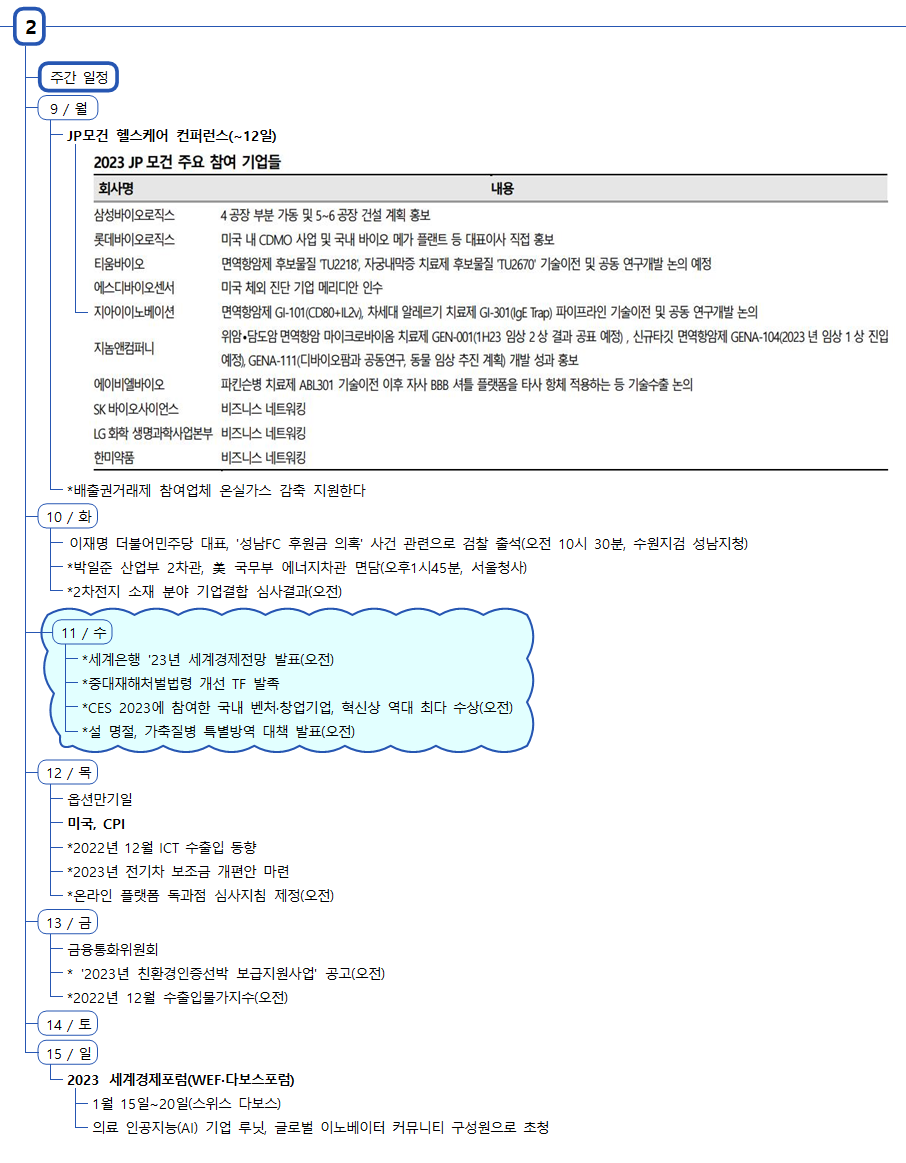 2

주간 일정

9 / 월

JP모건 헬스케어 컨퍼런스(~12일)

2023 JP 모건 주요 참여 기업들

| 회사명 | 내용 |
|---|---|
| 삼성바이오로직스 | 4 공장 부분 가동 및 5~6 공장 건설 계획 홍보 |
| 롯데바이오로직스 | 미국 내 CDMO 사업 및 국내 바이오 메가 플랜트 등 대표이사 직접 홍보 |
| 티움바이오 | 면역항암제 후보물질 'TU2218', 자궁내막증 치료제 후보물질 'TU2670' 기술이전 및 공동 연구개발 논의 예정 |
| 에스디바이오센서 | 미국 체외 진단 기업 메리디안 인수 |
| 지아이이노베이션 | 면역항암제 GI-101(CD80+IL2v), 차세대 알레르기 치료제 GI-301(IgE Trap) 파이프라인 기술이전 및 공동 연구개발 논의 |
| 지놈앤컴퍼니 | 위암•담도암 면역항암 마이크로바이옴 치료제 GEN-001(1H23 임상 2 상 결과 공표 예정) , 신규타깃 면역항암제 GENA-104(2023 년 임상 1 상 진입 예정), GENA-111(디바이오팜과 공동연구, 동물 임상 추진 계획) 개발 성과 홍보 |
| 에이비엘바이오 | 파킨슨병 치료제 ABL301 기술이전 이후 자사 BBB 셔틀 플랫폼을 타사 항체 적용하는 등 기술수출 논의 |
| SK 바이오사이언스 | 비즈니스 네트워킹 |
| LG 화학 생명과학사업본부 | 비즈니스 네트워킹 |
| 한미약품 | 비즈니스 네트워킹 |

*배출권거래제 참여업체 온실가스 감축 지원한다

10 / 화

이재명 더불어민주당 대표, '성남FC 후원금 의혹' 사건 관련으로 검찰 출석(오전 10시 30분, 수원지검 성남지청)

*박일준 산업부 2차관, 美 국무부 에너지차관 면담(오후1시45분, 서울청사)

*2차전지 소재 분야 기업결합 심사결과(오전)

11 / 수

*세계은행 '23년 세계경제전망 발표(오전)

*중대재해처벌법령 개선 TF 발족

*CES 2023에 참여한 국내 벤처·창업기업, 혁신상 역대 최다 수상(오전)

*설 명절, 가축질병 특별방역 대책 발표(오전)

12 / 목

옵션만기일

미국, CPI

*2022년 12월 ICT 수출입 동향

*2023년 전기차 보조금 개편안 마련

*온라인 플랫폼 독과점 심사지침 제정(오전)

13 / 금

금융통화위원회

* '2023년 친환경인증선박 보급지원사업' 공고(오전)

*2022년 12월 수출입물가지수(오전)

14 / 토

15 / 일

2023 세계경제포럼(WEF·다보스포럼)

1월 15일~20일(스위스 다보스)

의료 인공지능(AI) 기업 루닛, 글로벌 이노베이터 커뮤니티 구성원으로 초청